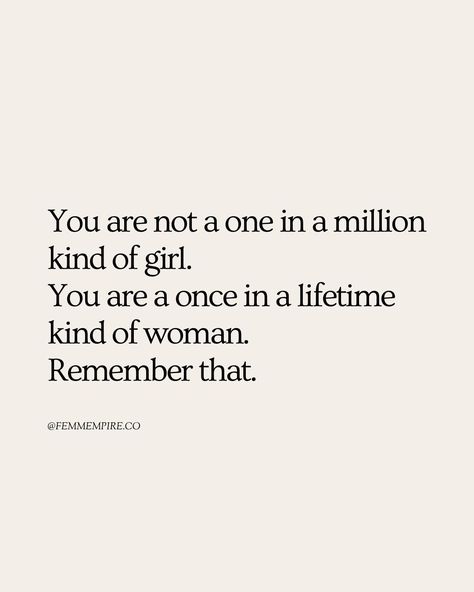 You are not a one in a million kind of girl.
You are a once in a lifetime kind of woman.
Remember that.

@FEMMEMPIRE.CO